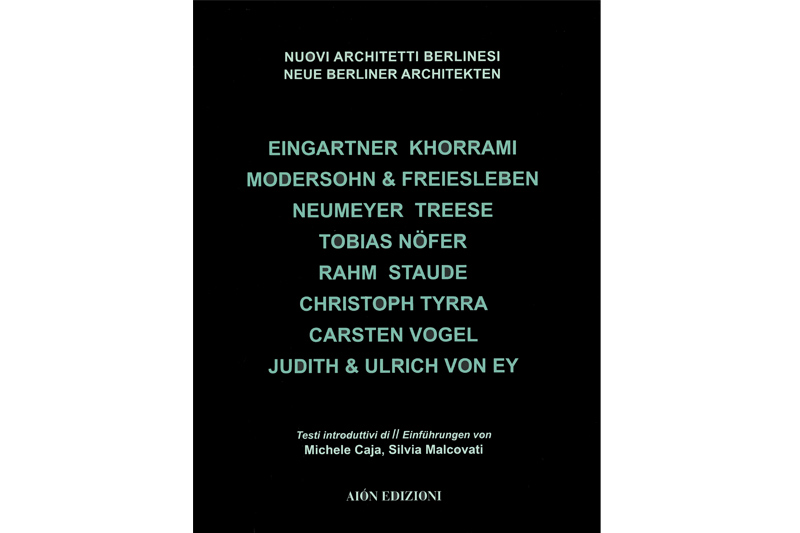 NUOVI ARCHITETTI BERLINESI
NEUE BERLINER ARCHITEKTEN

EINGARTNER KHORRAMI
MODERSOHN & FREIESLEBEN
NEUMEYER TREESE
TOBIAS NÖFER
RAHM STAUDE
CHRISTOPH TYRRA
CARSTEN VOGEL
JUDITH & ULRICH VON EY

Testi introduttivi di // Einführungen von
Michele Caja, Silvia Malcovati

AIÓN EDIZIONI